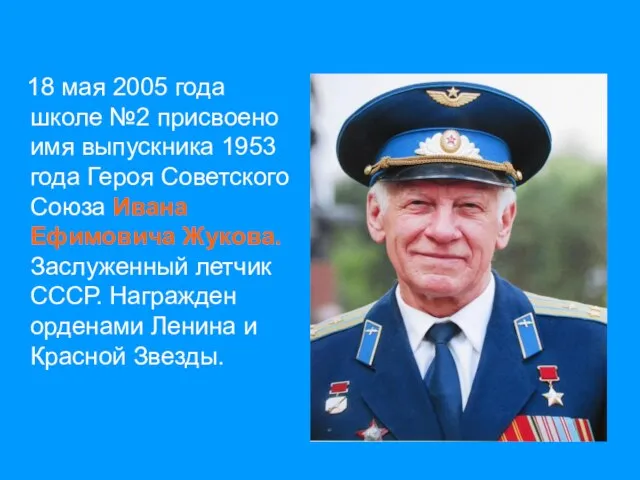 18 мая 2005 года школе №2 присвоено имя выпускника 1953 года Героя Советского Союза Ивана Ефимовича Жукова. Заслуженный летчик СССР. Награжден орденами Ленина и Красной Звезды.